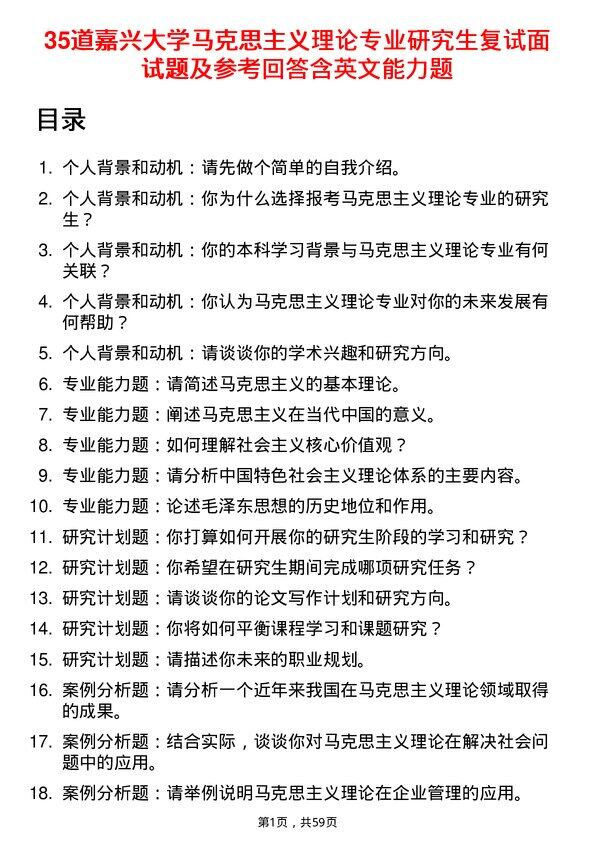 35道嘉兴大学马克思主义理论专业研究生复试面试题及参考回答含英文能力题

目录

1. 个人背景和动机：请先做个简单的自我介绍。
2. 个人背景和动机：你为什么选择报考马克思主义理论专业的研究生？
3. 个人背景和动机：你的本科学习背景与马克思主义理论专业有何关联？
4. 个人背景和动机：你认为马克思主义理论专业对你的未来发展有何帮助？
5. 个人背景和动机：请谈谈你的学术兴趣和研究方向。
6. 专业能力题：请简述马克思主义的基本理论。
7. 专业能力题：阐述马克思主义在当代中国的意义。
8. 专业能力题：如何理解社会主义核心价值观？
9. 专业能力题：请分析中国特色社会主义理论体系的主要内容。
10. 专业能力题：论述毛泽东思想的历史地位和作用。
11. 研究计划题：你打算如何开展你的研究生阶段的学习和研究？
12. 研究计划题：你希望在研究生期间完成哪项研究任务？
13. 研究计划题：请谈谈你的论文写作计划和研究方向。
14. 研究计划题：你将如何平衡课程学习和课题研究？
15. 研究计划题：请描述你未来的职业规划。
16. 案例分析题：请分析一个近年来我国在马克思主义理论领域取得的成果。
17. 案例分析题：结合实际，谈谈你对马克思主义理论在解决社会问题中的应用。
18. 案例分析题：请举例说明马克思主义理论在企业管理的应用。

第1页，共59页